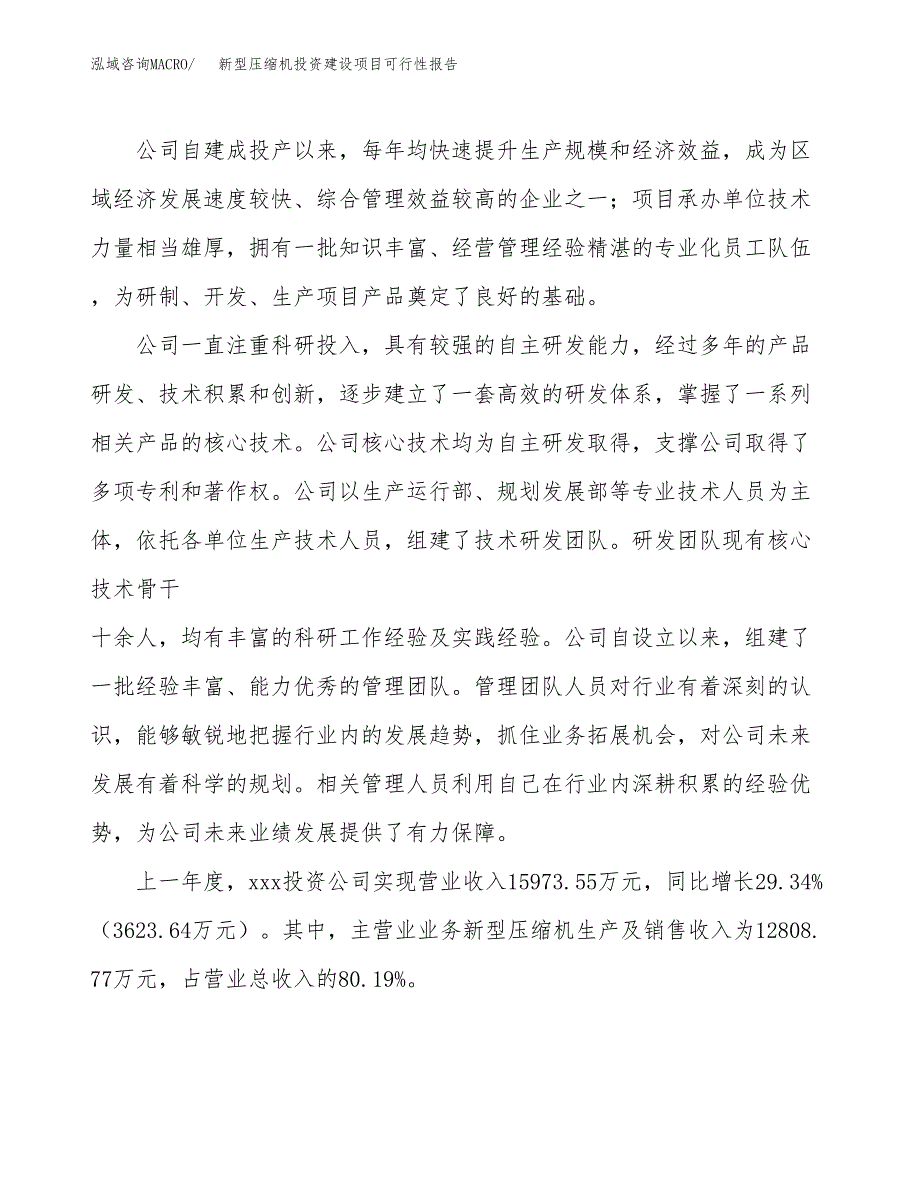 泓域咨询MACRO/　新型压缩机投资建设项目可行性报告

公司自建成投产以来，每年均快速提升生产规模和经济效益，成为区域经济发展速度较快、综合管理效益较高的企业之一；项目承办单位技术力量相当雄厚，拥有一批知识丰富、经营管理经验精湛的专业化员工队伍，为研制、开发、生产项目产品奠定了良好的基础。

公司一直注重科研投入，具有较强的自主研发能力，经过多年的产品研发、技术积累和创新，逐步建立了一套高效的研发体系，掌握了一系列相关产品的核心技术。公司核心技术均为自主研发取得，支撑公司取得了多项专利和著作权。公司以生产运行部、规划发展部等专业技术人员为主体，依托各单位生产技术人员，组建了技术研发团队。研发团队现有核心技术骨干

十余人，均有丰富的科研工作经验及实践经验。公司自设立以来，组建了一批经验丰富、能力优秀的管理团队。管理团队人员对行业有着深刻的认识，能够敏锐地把握行业内的发展趋势，抓住业务拓展机会，对公司未来发展有着科学的规划。相关管理人员利用自己在行业内深耕积累的经验优势，为公司未来业绩发展提供了有力保障。

上一年度，xxx投资公司实现营业收入15973.55万元，同比增长29.34%（3623.64万元）。其中，主营业业务新型压缩机生产及销售收入为12808.77万元，占营业总收入的80.19%。